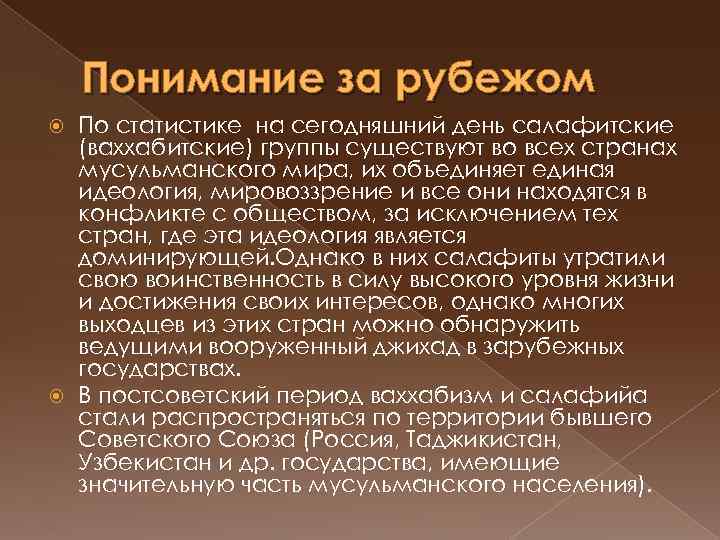 Понимание за рубежом

По статистике на сегодняшний день салафитские (ваххабитские) группы существуют во всех странах мусульманского мира, их объединяет единая идеология, мировоззрение и все они находятся в конфликте с обществом, за исключением тех стран, где эта идеология является доминирующей.Однако в них салафиты утратили свою воинственность в силу высокого уровня жизни и достижения своих интересов, однако многих выходцев из этих стран можно обнаружить ведущими вооруженный джихад в зарубежных государствах.

В постсоветский период ваххабизм и салафийа стали распространяться по территории бывшего Советского Союза (Россия, Таджикистан, Узбекистан и др. государства, имеющие значительную часть мусульманского населения).